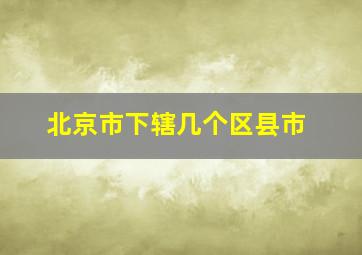 北京市下辖几个区县市